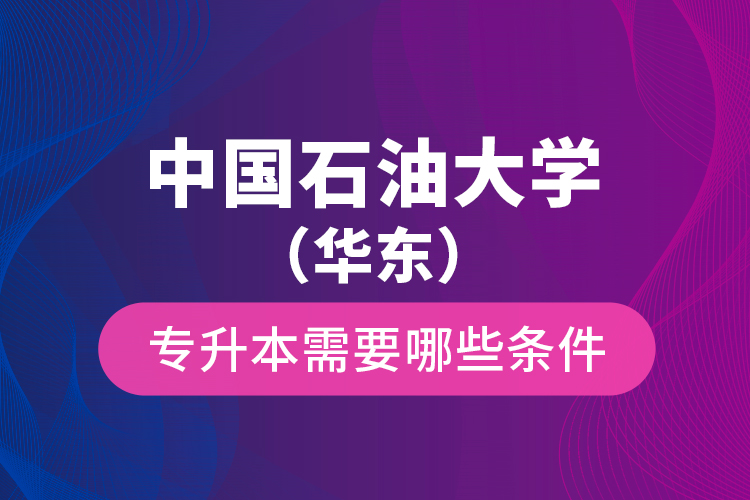 中国石油大学
（华东）

专升本需要哪些条件